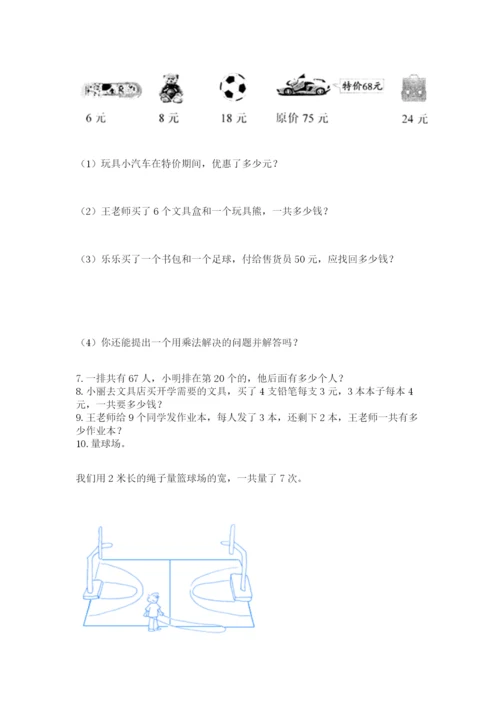 特价68元

6 元　　8 元　　18 元　　原价 75 元　　24 元

（1）玩具小汽车在特价期间，优惠了多少元？

（2）王老师买了 6 个文具盒和一个玩具熊，一共多少钱？

（3）乐乐买了一个书包和一个足球，付给售货员 50 元，应找回多少钱？

（4）你还能提出一个用乘法解决的问题并解答吗？

7. 一排共有 67 人，小明排在第 20 个的，他后面有多少个人？
8. 小丽去文具店买开学需要的文具，买了 4 支铅笔每支 3 元，3 本本子每本 4 元，一共要多少钱？
9. 王老师给 9 个同学发作业本，每人发了 3 本，还剩下 2 本，王老师一共有多少作业本？
10. 量球场。

我们用 2 米长的绳子量篮球场的宽，一共量了 7 次。